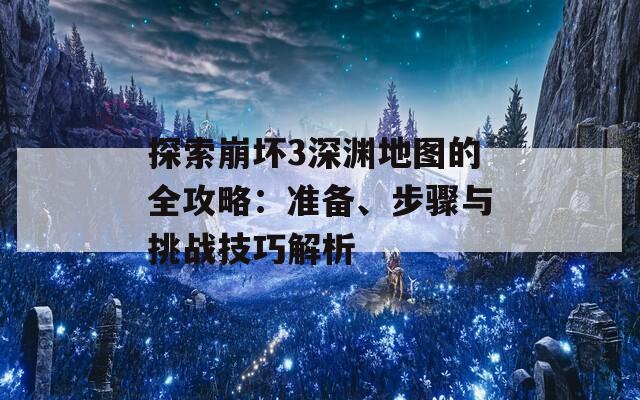 探索崩坏3深渊地图的全攻略：准备、步骤与挑战技巧解析